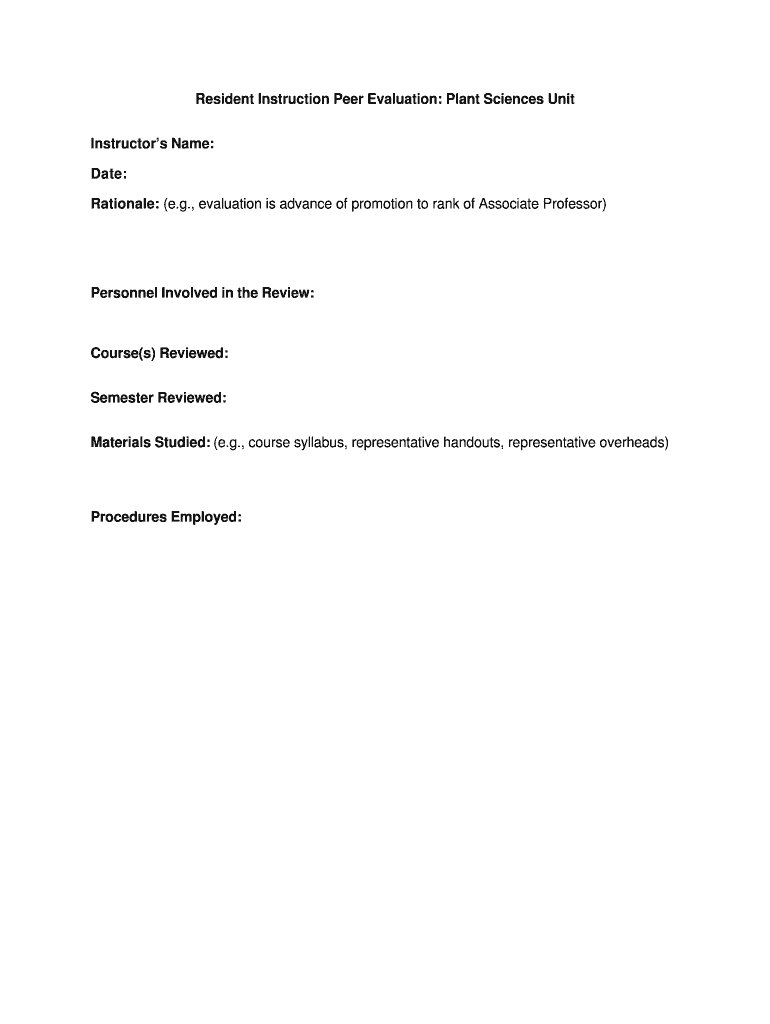 Resident Instruction Peer Evaluation: Plant Sciences Unit

Instructor's Name:

Date:

Rationale: (e.g., evaluation is advance of promotion to rank of Associate Professor)

Personnel Involved in the Review:

Course(s) Reviewed:

Semester Reviewed:

Materials Studied: (e.g., course syllabus, representative handouts, representative overheads)

Procedures Employed: